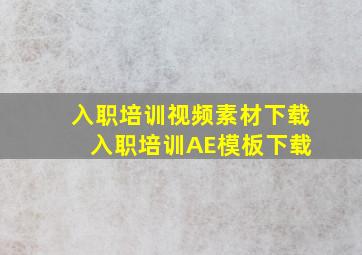 入职培训视频素材下载
入职培训AE模板下载